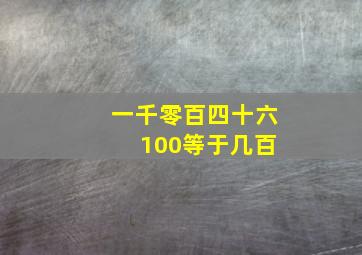 一千零百四十六
100等于几百